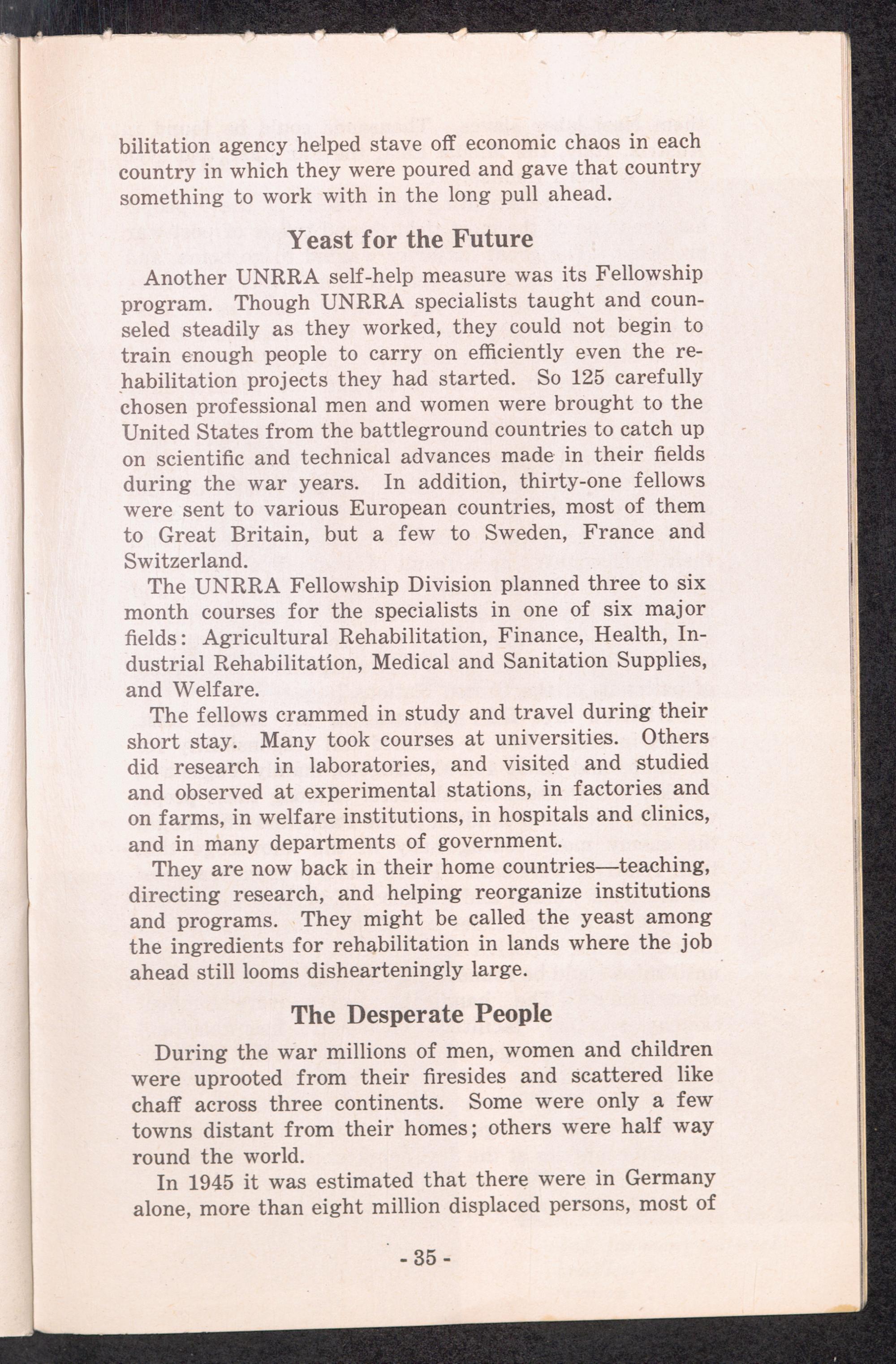 bilitation agency helped stave off economic chaos in each country in which they were poured and gave that country something to work with in the long pull ahead.

Yeast for the Future

Another UNRRA self-help measure was its Fellowship program. Though UNRRA specialists taught and counseled steadily as they worked, they could not begin to train enough people to carry on efficiently even the rehabilitation projects they had started. So 125 carefully chosen professional men and women were brought to the United States from the battleground countries to catch up on scientific and technical advances made in their fields during the war years. In addition, thirty-one fellows were sent to various European countries, most of them to Great Britain, but a few to Sweden, France and Switzerland.

The UNRRA Fellowship Division planned three to six month courses for the specialists in one of six major fields: Agricultural Rehabilitation, Finance, Health, Industrial Rehabilitation, Medical and Sanitation Supplies, and Welfare.

The fellows crammed in study and travel during their short stay. Many took courses at universities. Others did research in laboratories, and visited and studied and observed at experimental stations, in factories and on farms, in welfare institutions, in hospitals and clinics, and in many departments of government.

They are now back in their home countries—teaching, directing research, and helping reorganize institutions and programs. They might be called the yeast among the ingredients for rehabilitation in lands where the job ahead still looms dishearteningly large.

The Desperate People

During the war millions of men, women and children were uprooted from their firesides and scattered like chaff across three continents. Some were only a few towns distant from their homes; others were half way round the world.

In 1945 it was estimated that there were in Germany alone, more than eight million displaced persons, most of

- 35 -